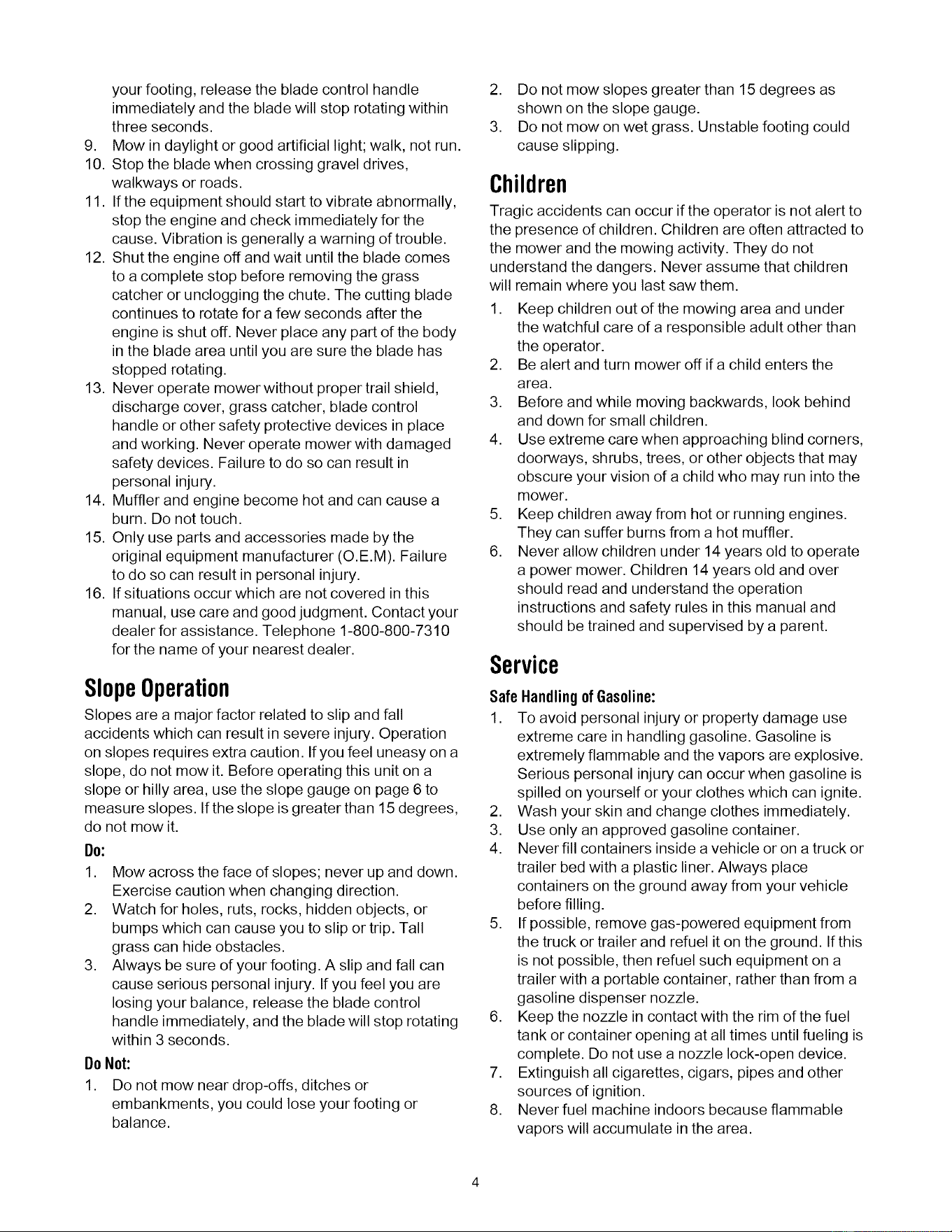 your footing, release the blade control handle immediately and the blade will stop rotating within three seconds.

9. Mow in daylight or good artificial light; walk, not run.
10. Stop the blade when crossing gravel drives, walkways or roads.
11. If the equipment should start to vibrate abnormally, stop the engine and check immediately for the cause. Vibration is generally a warning of trouble.
12. Shut the engine off and wait until the blade comes to a complete stop before removing the grass catcher or unclogging the chute. The cutting blade continues to rotate for a few seconds after the engine is shut off. Never place any part of the body in the blade area until you are sure the blade has stopped rotating.
13. Never operate mower without proper trail shield, discharge cover, grass catcher, blade control handle or other safety protective devices in place and working. Never operate mower with damaged safety devices. Failure to do so can result in personal injury.
14. Muffler and engine become hot and can cause a burn. Do not touch.
15. Only use parts and accessories made by the original equipment manufacturer (O.E.M). Failure to do so can result in personal injury.
16. If situations occur which are not covered in this manual, use care and good judgment. Contact your dealer for assistance. Telephone 1-800-800-7310 for the name of your nearest dealer.

Slope Operation

Slopes are a major factor related to slip and fall accidents which can result in severe injury. Operation on slopes requires extra caution. If you feel uneasy on a slope, do not mow it. Before operating this unit on a slope or hilly area, use the slope gauge on page 6 to measure slopes. If the slope is greater than 15 degrees, do not mow it.

Do:

1. Mow across the face of slopes; never up and down. Exercise caution when changing direction.
2. Watch for holes, ruts, rocks, hidden objects, or bumps which can cause you to slip or trip. Tall grass can hide obstacles.
3. Always be sure of your footing. A slip and fall can cause serious personal injury. If you feel you are losing your balance, release the blade control handle immediately, and the blade will stop rotating within 3 seconds.

Do Not:

1. Do not mow near drop-offs, ditches or embankments, you could lose your footing or balance.
2. Do not mow slopes greater than 15 degrees as shown on the slope gauge.
3. Do not mow on wet grass. Unstable footing could cause slipping.

Children

Tragic accidents can occur if the operator is not alert to the presence of children. Children are often attracted to the mower and the mowing activity. They do not understand the dangers. Never assume that children will remain where you last saw them.

1. Keep children out of the mowing area and under the watchful care of a responsible adult other than the operator.
2. Be alert and turn mower off if a child enters the area.
3. Before and while moving backwards, look behind and down for small children.
4. Use extreme care when approaching blind corners, doorways, shrubs, trees, or other objects that may obscure your vision of a child who may run into the mower.
5. Keep children away from hot or running engines. They can suffer burns from a hot muffler.
6. Never allow children under 14 years old to operate a power mower. Children 14 years old and over should read and understand the operation instructions and safety rules in this manual and should be trained and supervised by a parent.

Service

Safe Handling of Gasoline:

1. To avoid personal injury or property damage use extreme care in handling gasoline. Gasoline is extremely flammable and the vapors are explosive. Serious personal injury can occur when gasoline is spilled on yourself or your clothes which can ignite.
2. Wash your skin and change clothes immediately.
3. Use only an approved gasoline container.
4. Never fill containers inside a vehicle or on a truck or trailer bed with a plastic liner. Always place containers on the ground away from your vehicle before filling.
5. If possible, remove gas-powered equipment from the truck or trailer and refuel it on the ground. If this is not possible, then refuel such equipment on a trailer with a portable container, rather than from a gasoline dispenser nozzle.
6. Keep the nozzle in contact with the rim of the fuel tank or container opening at all times until fueling is complete. Do not use a nozzle lock-open device.
7. Extinguish all cigarettes, cigars, pipes and other sources of ignition.
8. Never fuel machine indoors because flammable vapors will accumulate in the area.

4